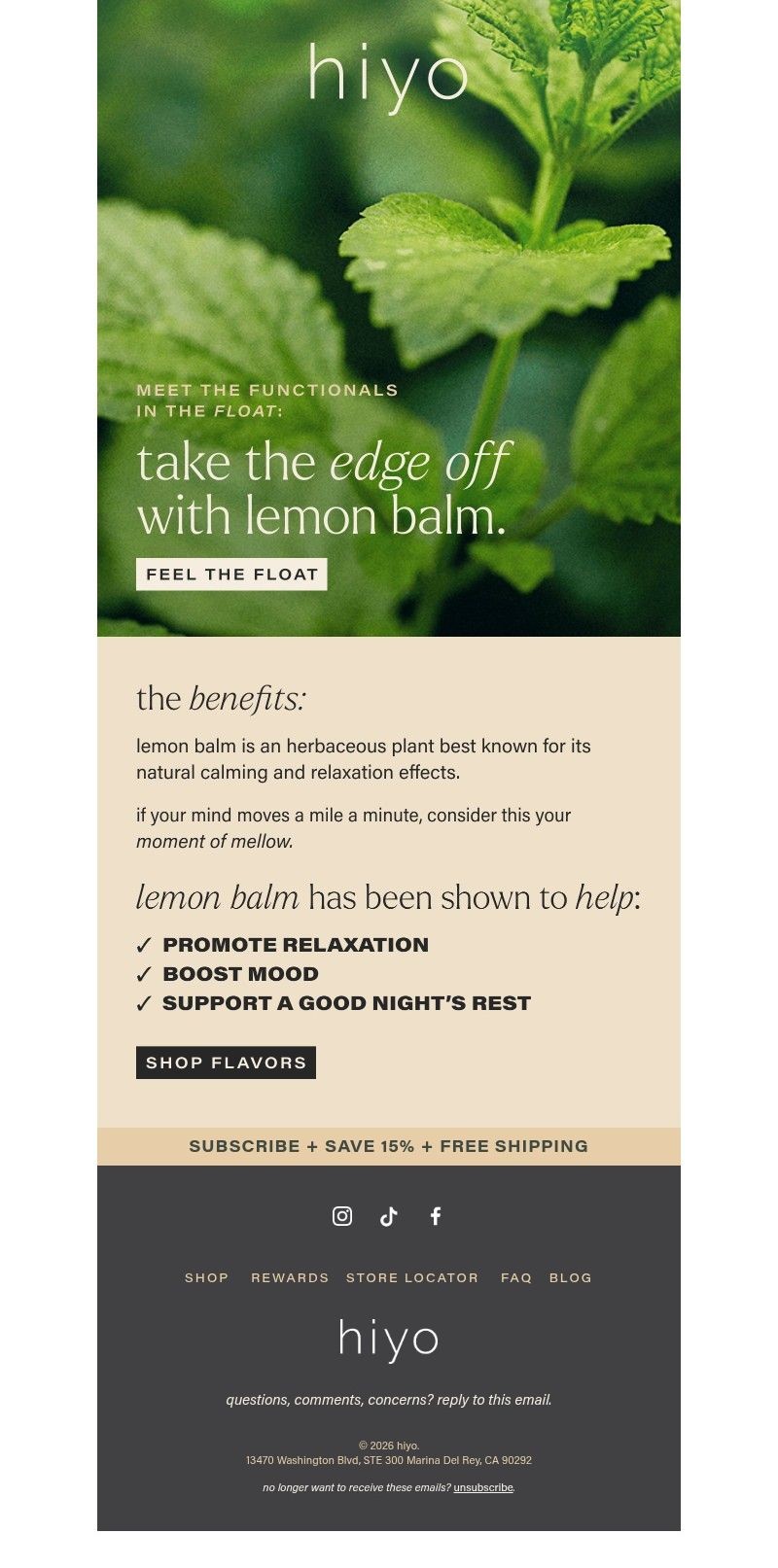 hiyo

MEET THE FUNCTIONALS
IN THE FLOAT:

take the edge off with lemon balm.

FEEL THE FLOAT

the benefits:

lemon balm is an herbaceous plant best known for its natural calming and relaxation effects.

if your mind moves a mile a minute, consider this your moment of mellow.

lemon balm has been shown to help:

✓ PROMOTE RELAXATION
✓ BOOST MOOD
✓ SUPPORT A GOOD NIGHT'S REST

SHOP FLAVORS

SUBSCRIBE + SAVE 15% + FREE SHIPPING

SHOP REWARDS STORE LOCATOR FAQ BLOG

hiyo

questions, comments, concerns? reply to this email.

© 2026 hiyo.
13470 Washington Blvd, STE 300 Marina Del Rey, CA 90292

no longer want to receive these emails? unsubscribe.